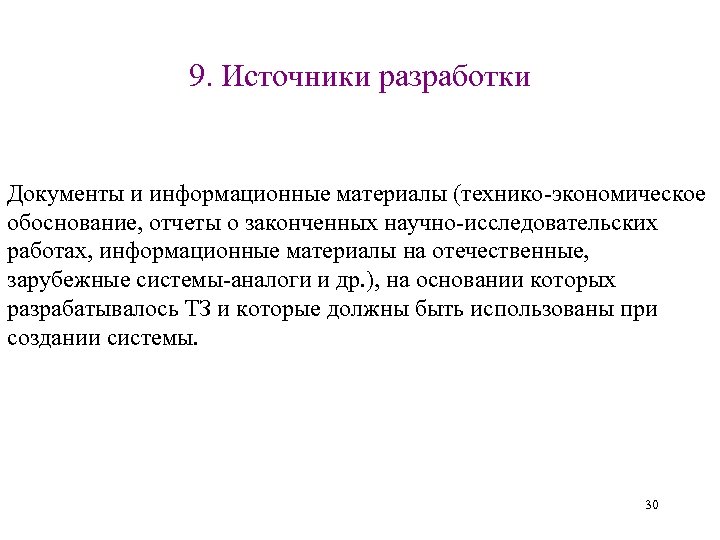 9. Источники разработки

Документы и информационные материалы (технико-экономическое обоснование, отчеты о законченных научно-исследовательских работах, информационные материалы на отечественные, зарубежные системы-аналоги и др.), на основании которых разрабатывалось ТЗ и которые должны быть использованы при создании системы.

30